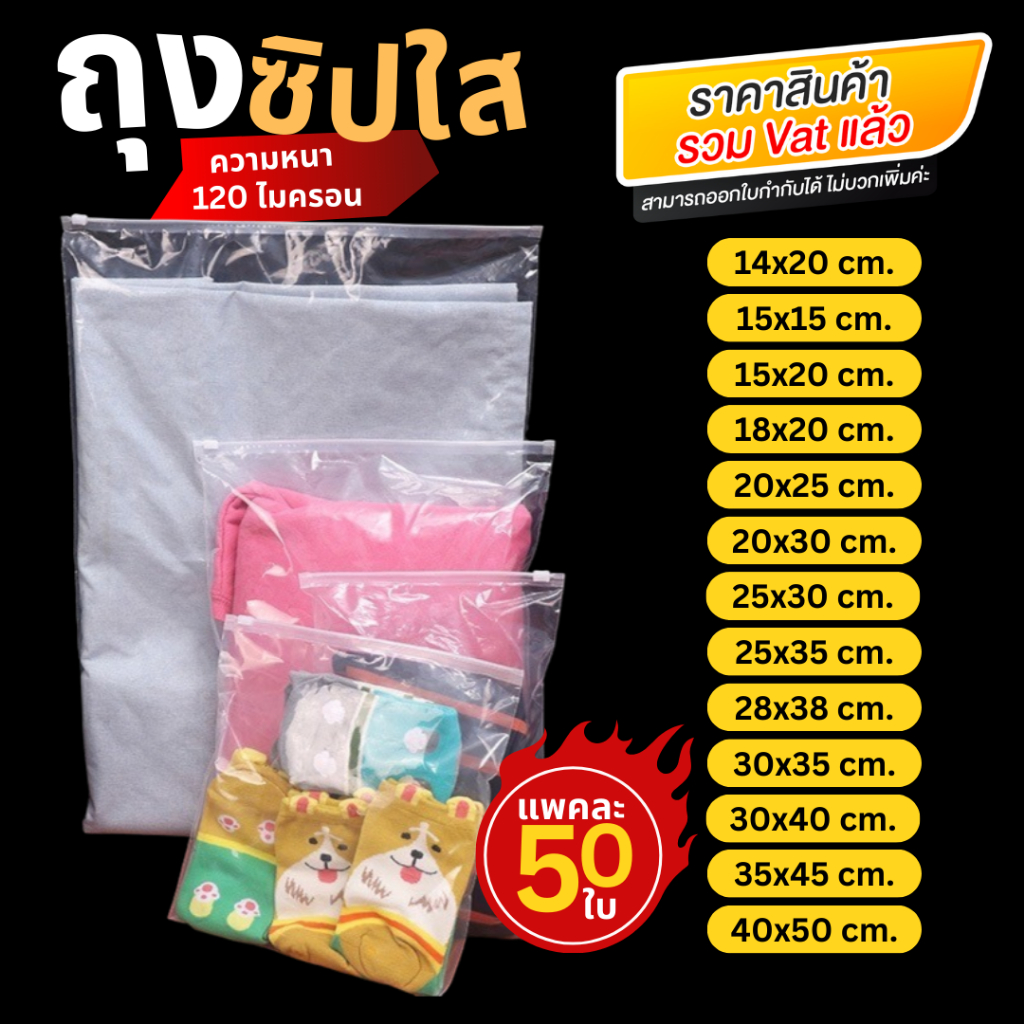 ถุงซิปใส

ความหนา
120 ไมครอน

ราคาสินค้า
รวม Vat แล้ว

สามารถออกใบกำกับได้ ไม่บวกเพิ่มค่ะ

14x20 cm.
15x15 cm.
15x20 cm.
18x20 cm.
20x25 cm.
20x30 cm.
25x30 cm.
25x35 cm.
28x38 cm.
30x35 cm.
30x40 cm.
35x45 cm.
40x50 cm.

แพคละ
50
ใบ